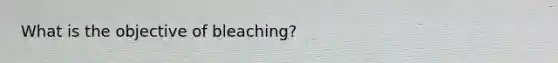 What is the objective of bleaching?